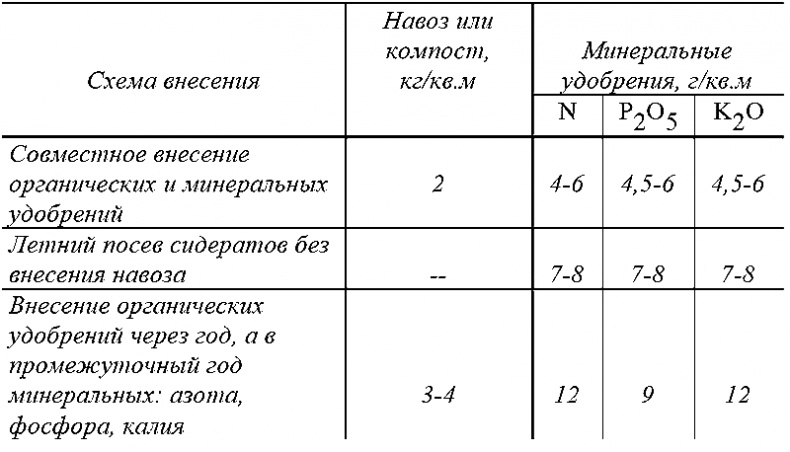 | Схема внесения | Навоз или компост, кг/кв.м | Минеральные удобрения, г/кв.м | | |
|---|---|---|---|---|
| | | N | $P_2O_5$ | $K_2O$ |
| Совместное внесение органических и минеральных удобрений | 2 | 4-6 | 4,5-6 | 4,5-6 |
| Летний посев сидератов без внесения навоза | -- | 7-8 | 7-8 | 7-8 |
| Внесение органических удобрений через год, а в промежуточный год минеральных: азота, фосфора, калия | 3-4 | 12 | 9 | 12 |